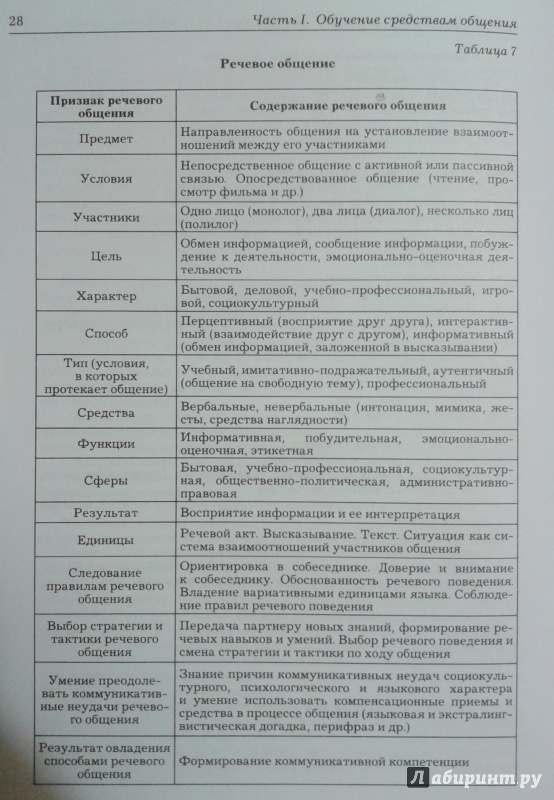 28 Часть I. Обучение средствам общения

Таблица 7

Речевое общение

| Признак речевого общения | Содержание речевого общения |
|---|---|
| Предмет | Направленность общения на установление взаимоотношений между его участниками |
| Условия | Непосредственное общение с активной или пассивной связью. Опосредствованное общение (чтение, просмотр фильма и др.) |
| Участники | Одно лицо (монолог), два лица (диалог), несколько лиц (полилог) |
| Цель | Обмен информацией, сообщение информации, побуждение к деятельности, эмоционально-оценочная деятельность |
| Характер | Бытовой, деловой, учебно-профессиональный, игровой, социокультурный |
| Способ | Перцептивный (восприятие друг друга), интерактивный (взаимодействие друг с другом), информативный (обмен информацией, заложенной в высказывании) |
| Тип (условия, в которых протекает общение) | Учебный, имитативно-подражательный, аутентичный (общение на свободную тему), профессиональный |
| Средства | Вербальные, невербальные (интонация, мимика, жесты, средства наглядности) |
| Функции | Информативная, побудительная, эмоционально-оценочная, этикетная |
| Сферы | Бытовая, учебно-профессиональная, социокультурная, общественно-политическая, административно-правовая |
| Результат | Восприятие информации и ее интерпретация |
| Единицы | Речевой акт. Высказывание. Текст. Ситуация как система взаимоотношений участников общения |
| Следование правилам речевого общения | Ориентировка в собеседнике. Доверие и внимание к собеседнику. Обоснованность речевого поведения. Владение вариативными единицами языка. Соблюдение правил речевого поведения |
| Выбор стратегии и тактики речевого общения | Передача партнеру новых знаний, формирование речевых навыков и умений. Выбор речевого поведения и смена стратегии и тактики по ходу общения |
| Умение преодолевать коммуникативные неудачи речевого общения | Знание причин коммуникативных неудач социокультурного, психологического и языкового характера и умение использовать компенсационные приемы и средства в процессе общения (языковая и экстралингвистическая догадка, перифраз и др.) |
| Результат овладения способами речевого общения | Формирование коммуникативной компетенции |

Лабиринт.ру